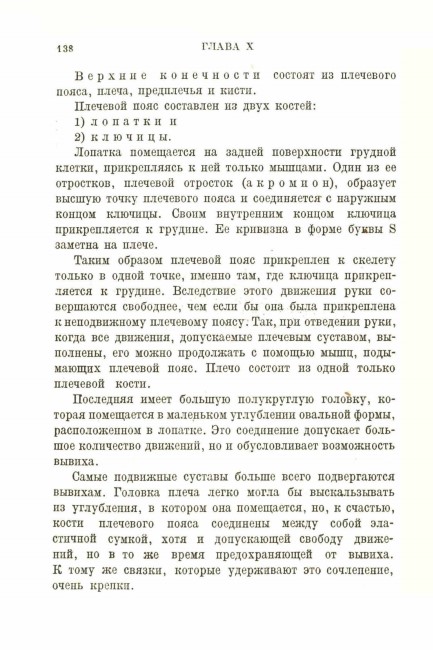 138 ГЛАВА X

Верхние конечности состоят из плечевого пояса, плеча, предплечья и кисти.

Плечевой пояс составлен из двух костей:

1) лопатки и

2) ключицы.

Лопатка помещается на задней поверхности грудной клетки, прикрепляясь к ней только мышцами. Один из ее отростков, плечевой отросток (акромион), образует высшую точку плечевого пояса и соединяется с наружным концом ключицы. Своим внутренним концом ключица прикрепляется к грудине. Ее кривизна в форме буквы S заметна на плече.

Таким образом плечевой пояс прикреплен к скелету только в одной точке, именно там, где ключица прикрепляется к грудине. Вследствие этого движения руки совершаются свободнее, чем если бы она была прикреплена к неподвижному плечевому поясу. Так, при отведении руки, когда все движения, допускаемые плечевым суставом, выполнены, его можно продолжать с помощью мышц, подымающих плечевой пояс. Плечо состоит из одной только плечевой кости.

Последняя имеет большую полукруглую головку, которая помещается в маленьком углублении овальной формы, расположенном в лопатке. Это соединение допускает большое количество движений, но и обусловливает возможность вывиха.

Самые подвижные суставы больше всего подвергаются вывихам. Головка плеча легко могла бы выскальзывать из углубления, в котором она помещается, но, к счастью, кости плечевого пояса соединены между собой эластичной сумкой, хотя и допускающей свободу движений, но в то же время предохраняющей от вывиха. К тому же связки, которые удерживают это сочленение, очень крепки.